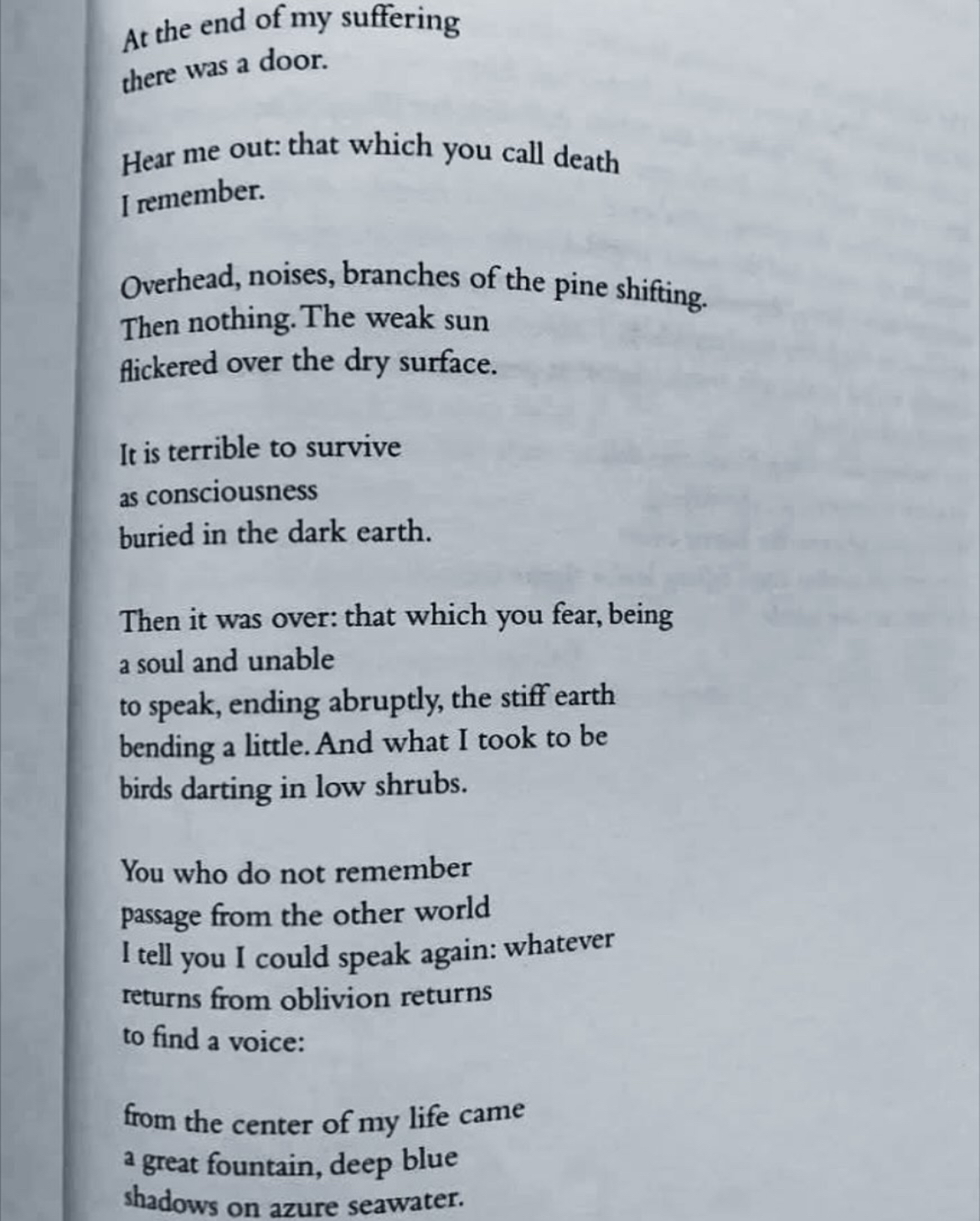 At the end of my suffering
there was a door.

Hear me out: that which you call death
I remember.

Overhead, noises, branches of the pine shifting.
Then nothing. The weak sun
flickered over the dry surface.

It is terrible to survive
as consciousness
buried in the dark earth.

Then it was over: that which you fear, being
a soul and unable
to speak, ending abruptly, the stiff earth
bending a little. And what I took to be
birds darting in low shrubs.

You who do not remember
passage from the other world
I tell you I could speak again: whatever
returns from oblivion returns
to find a voice:

from the center of my life came
a great fountain, deep blue
shadows on azure seawater.